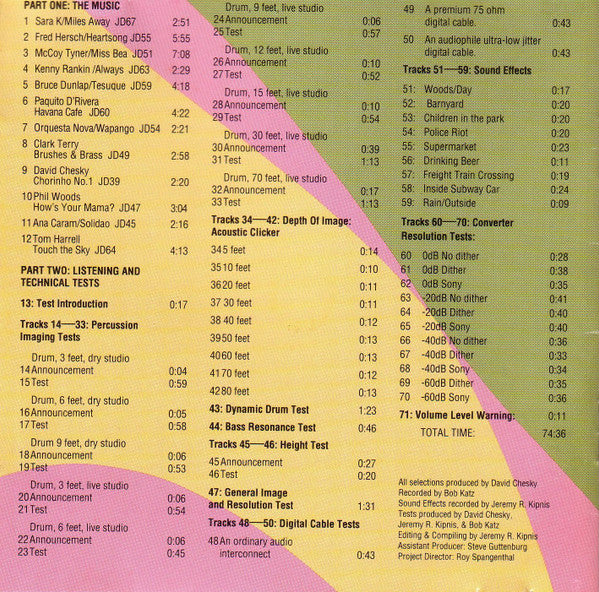 PART ONE: THE MUSIC

1 Sara K/Miles Away JD67 2:51
2 Fred Hersch/Heartsong JD55 5:55
3 McCoy Tyner/Miss Bea JD51 7:08
4 Kenny Rankin /Always JD63 2:29
5 Bruce Dunlap/Tesuque JD59 4:18
6 Paquito D'Rivera Havana Cafe JD60 4:22
7 Orquesta Nova/Wapango JD54 2:21
8 Clark Terry Brushes & Brass JD49 2:58
9 David Chesky Chorinho No.1 JD39 2:20
10 Phil Woods How's Your Mama? JD47 3:04
11 Ana Caram/Solidao JD45 2:16
12 Tom Harrell Touch the Sky JD64 4:13

PART TWO: LISTENING AND TECHNICAL TESTS

13: Test Introduction 0:17

Tracks 14—33: Percussion Imaging Tests

Drum, 3 feet, dry studio
14 Announcement 0:04
15 Test 0:59

Drum, 6 feet, dry studio
16 Announcement 0:05
17 Test 0:58

Drum 9 feet, dry studio
18 Announcement 0:06
19 Test 0:53

Drum, 3 feet, live studio
20 Announcement 0:06
21 Test 0:54

Drum, 6 feet, live studio
22 Announcement 0:06
23 Test 0:45

Drum, 9 feet, live studio
24 Announcement 0:06
25 Test 0:57

Drum, 12 feet, live studio
26 Announcement 0:10
27 Test 0:52

Drum, 15 feet, live studio
28 Announcement 0:10
29 Test 0:54

Drum, 30 feet, live studio
30 Announcement 0:39
31 Test 1:13

Drum, 70 feet, live studio
32 Announcement 0:17
33 Test 1:13

Tracks 34—42: Depth Of Image: Acoustic Clicker

34 5 feet 0:14
35 10 feet 0:10
36 20 feet 0:11
37 30 feet 0:11
38 40 feet 0:12
39 50 feet 0:13
40 60 feet 0:13
41 70 feet 0:12
42 80 feet 0:13

43: Dynamic Drum Test 1:23

44: Bass Resonance Test 0:46

Tracks 45—46: Height Test

45 Announcement 0:27
46 Test 0:20

47: General Image and Resolution Test 1:31

Tracks 48—50: Digital Cable Tests

48 An ordinary audio interconnect 0:43
49 A premium 75 ohm digital cable. 0:43
50 An audiophile ultra-low jitter digital cable. 0:43

Tracks 51—59: Sound Effects

51: Woods/Day 0:17
52: Barnyard 0:20
53: Children in the park 0:20
54: Police Riot 0:20
55: Supermarket 0:23
56: Drinking Beer 0:11
57: Freight Train Crossing 0:19
58: Inside Subway Car 0:24
59: Rain/Outside 0:09

Tracks 60—70: Converter Resolution Tests:

60 0dB No dither 0:28
61 0dB Dither 0:38
62 0dB Sony 0:35
63 -20dB No dither 0:41
64 -20dB Dither 0:40
65 -20dB Sony 0:40
66 -40dB No dither 0:36
67 -40dB Dither 0:33
68 -40dB Sony 0:34
69 -60dB Dither 0:35
70 -60dB Sony 0:36

71: Volume Level Warning: 0:11

TOTAL TIME: 74:36

All selections produced by David Chesky
Recorded by Bob Katz
Sound Effects recorded by Jeremy R. Kipnis
Tests produced by David Chesky, Jeremy R. Kipnis, & Bob Katz
Editing & Compiling by Jeremy R. Kipnis
Assistant Producer: Steve Guttenburg
Project Director: Roy Spangenthal